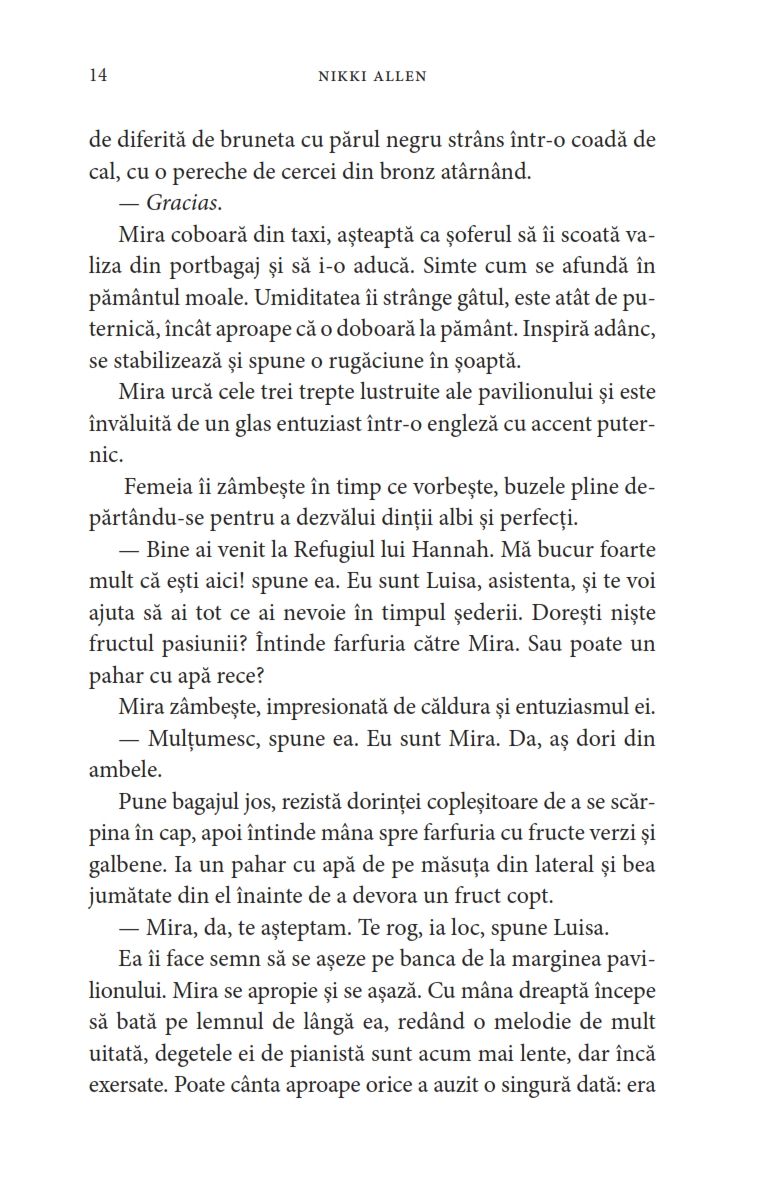 14 NIKKI ALLEN

de diferită de bruneta cu părul negru strâns într-o coadă de cal, cu o pereche de cercei din bronz atârnând.

— Gracias.

Mira coboară din taxi, așteaptă ca șoferul să îi scoată valiza din portbagaj și să i-o aducă. Simte cum se afundă în pământul moale. Umiditatea îi strânge gâtul, este atât de puternică, încât aproape că o doboară la pământ. Inspiră adânc, se stabilizează și spune o rugăciune în șoaptă.

Mira urcă cele trei trepte lustruite ale pavilionului și este învăluită de un glas entuziast într-o engleză cu accent puternic.

Femeia îi zâmbește în timp ce vorbește, buzele pline depărtându-se pentru a dezvălui dinții albi și perfecți.

— Bine ai venit la Refugiul lui Hannah. Mă bucur foarte mult că ești aici! spune ea. Eu sunt Luisa, asistenta, și te voi ajuta să ai tot ce ai nevoie în timpul șederii. Dorești niște fructul pasiunii? Întinde farfuria către Mira. Sau poate un pahar cu apă rece?

Mira zâmbește, impresionată de căldura și entuziasmul ei.

— Mulțumesc, spune ea. Eu sunt Mira. Da, aș dori din ambele.

Pune bagajul jos, rezistă dorinței copleșitoare de a se scărpina în cap, apoi întinde mâna spre farfuria cu fructe verzi și galbene. Ia un pahar cu apă de pe măsuța din lateral și bea jumătate din el înainte de a devora un fruct copt.

— Mira, da, te așteptam. Te rog, ia loc, spune Luisa.

Ea îi face semn să se așeze pe banca de la marginea pavilionului. Mira se apropie și se așază. Cu mâna dreaptă începe să bată pe lemnul de lângă ea, redând o melodie de mult uitată, degetele ei de pianistă sunt acum mai lente, dar încă exersate. Poate cânta aproape orice a auzit o singură dată: era